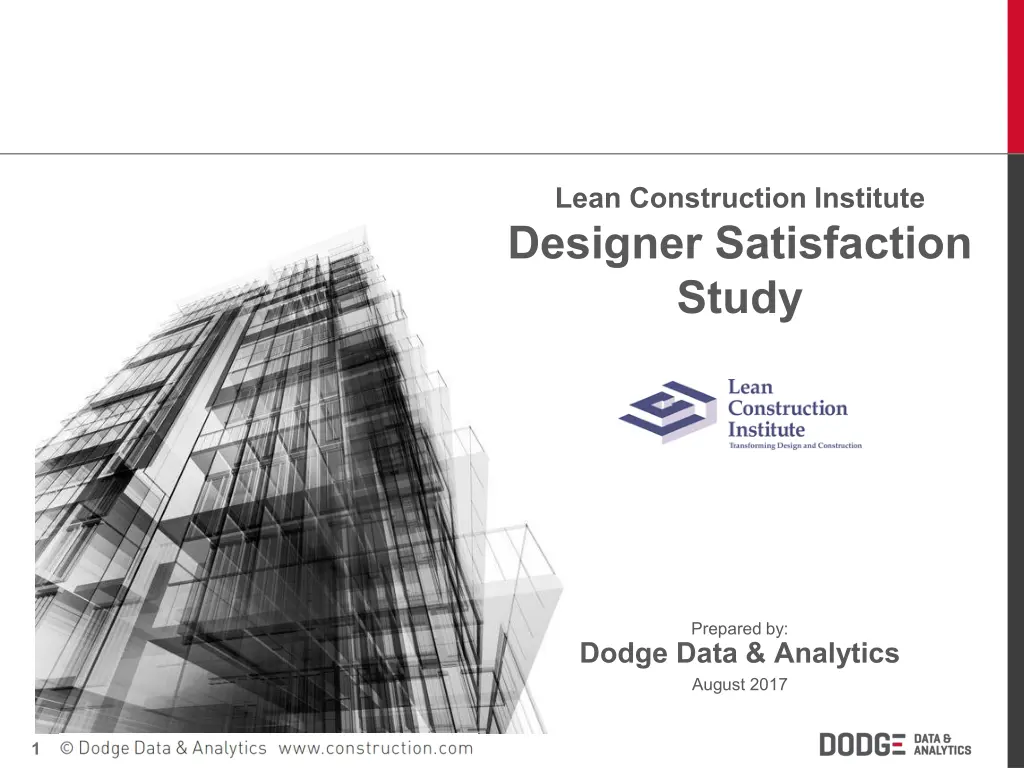 Lean Construction Institute
Designer Satisfaction Study

Lean Construction Institute
Transforming Design and Construction

Prepared by:
Dodge Data & Analytics
August 2017

1 © Dodge Data & Analytics www.construction.com

DODGE DATA & ANALYTICS